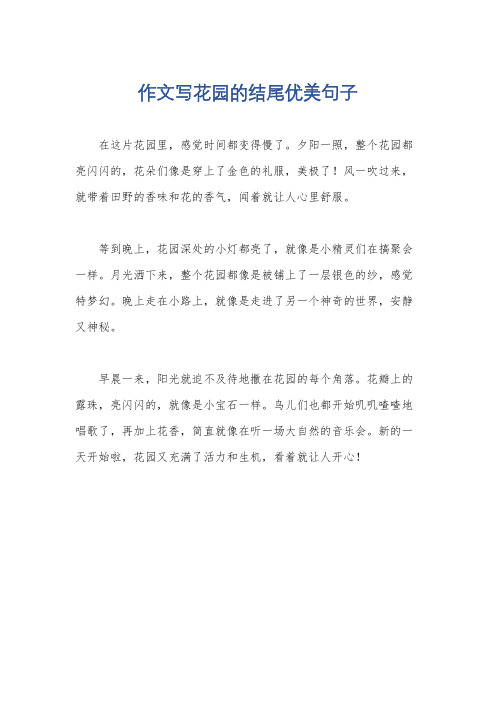 作文写花园的结尾优美句子

在这片花园里，感觉时间都变得慢了。夕阳一照，整个花园都亮闪闪的，花朵们像是穿上了金色的礼服，美极了！风一吹过来，就带着田野的香味和花的香气，闻着就让人心里舒服。

等到晚上，花园深处的小灯都亮了，就像是小精灵们在搞聚会一样。月光洒下来，整个花园都像是被铺上了一层银色的纱，感觉特梦幻。晚上走在小路上，就像是走进了另一个神奇的世界，安静又神秘。

早晨一来，阳光就迫不及待地撒在花园的每个角落。花瓣上的露珠，亮闪闪的，就像是小宝石一样。鸟儿们也都开始叽叽喳喳地唱歌了，再加上花香，简直就像在听一场大自然的音乐会。新的一天开始啦，花园又充满了活力和生机，看着就让人开心！